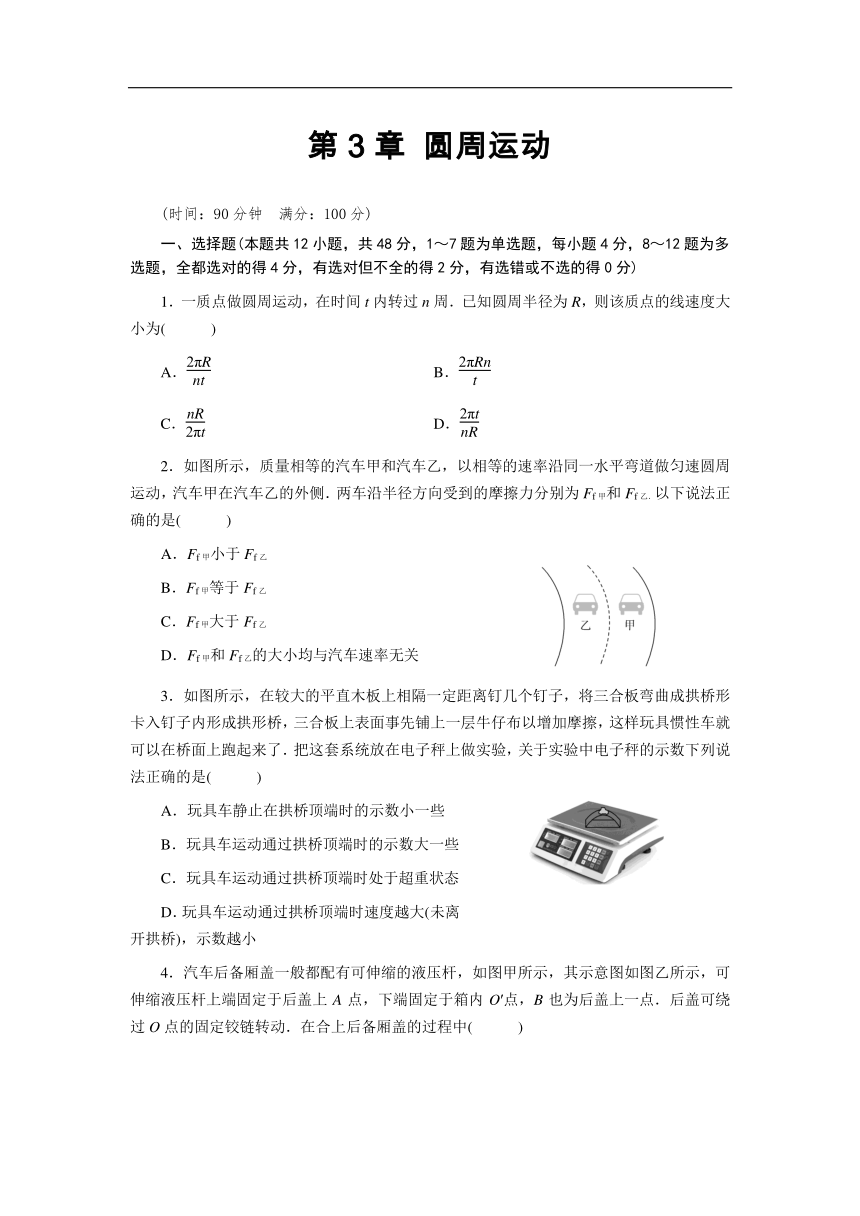 第 3 章 圆周运动

（时间：90 分钟 满分：100 分）

一、选择题(本题共 12 小题，共 48 分，1～7 题为单选题，每小题 4 分，8～12 题为多选题，全都选对的得 4 分，有选对但不全的得 2 分，有选错或不选的得 0 分)

1．一质点做圆周运动，在时间 $t$ 内转过 $n$ 周．已知圆周半径为 $R$，则该质点的线速度大小为(　　)

A．$\frac{2\pi R}{nt}$

B．$\frac{2\pi Rn}{t}$

C．$\frac{nR}{2\pi t}$

D．$\frac{2\pi t}{nR}$

2．如图所示，质量相等的汽车甲和汽车乙，以相等的速率沿同一水平弯道做匀速圆周运动，汽车甲在汽车乙的外侧．两车沿半径方向受到的摩擦力分别为 $F_{f甲}$和 $F_{f乙}$. 以下说法正确的是(　　)

A．$F_{f甲}$小于 $F_{f乙}$

B．$F_{f甲}$等于 $F_{f乙}$

C．$F_{f甲}$大于 $F_{f乙}$

D．$F_{f甲}$和 $F_{f乙}$的大小均与汽车速率无关

乙 甲

3．如图所示，在较大的平直木板上相隔一定距离钉几个钉子，将三合板弯曲成拱桥形卡入钉子内形成拱形桥，三合板上表面事先铺上一层牛仔布以增加摩擦，这样玩具惯性车就可以在桥面上跑起来了．把这套系统放在电子秤上做实验，关于实验中电子秤的示数下列说法正确的是(　　)

A．玩具车静止在拱桥顶端时的示数小一些

B．玩具车运动通过拱桥顶端时的示数大一些

C．玩具车运动通过拱桥顶端时处于超重状态

D. 玩具车运动通过拱桥顶端时速度越大(未离开拱桥)，示数越小

4．汽车后备厢盖一般都配有可伸缩的液压杆，如图甲所示，其示意图如图乙所示，可伸缩液压杆上端固定于后盖上 $A$ 点，下端固定于箱内 $O'$点，$B$ 也为后盖上一点．后盖可绕过 $O$ 点的固定铰链转动．在合上后备厢盖的过程中(　　)